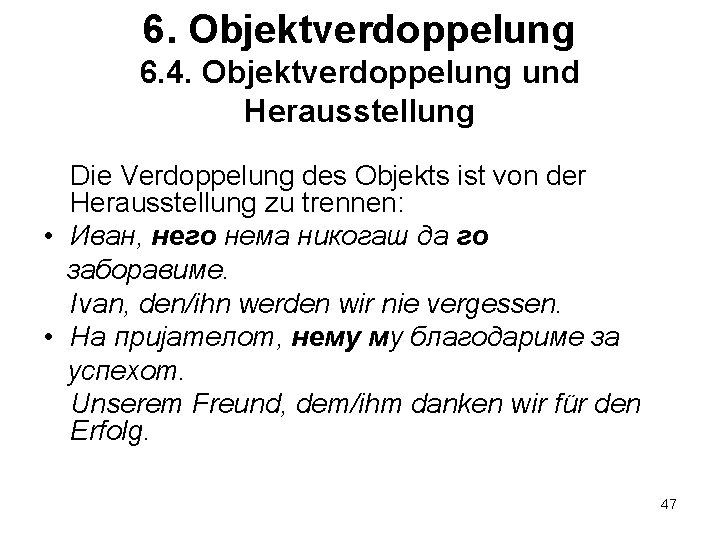 6. Objektverdoppelung
6.4. Objektverdoppelung und Herausstellung

Die Verdoppelung des Objekts ist von der Herausstellung zu trennen:

• Иван, него нема никогаш да го заборавиме.
Ivan, den/ihn werden wir nie vergessen.

• На пријателот, нему му благодариме за успехот.
Unserem Freund, dem/ihm danken wir für den Erfolg.

47